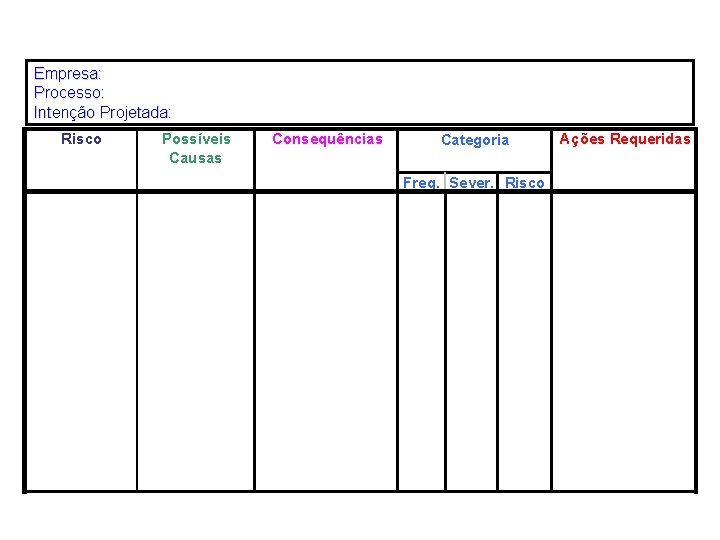 Empresa:
Processo:
Intenção Projetada:

| Risco | Possíveis Causas | Consequências | Categoria | | | Ações Requeridas |
|---|---|---|---|---|---|---|
| | | | Freq. | Sever. | Risco | |
| | | | | | | |